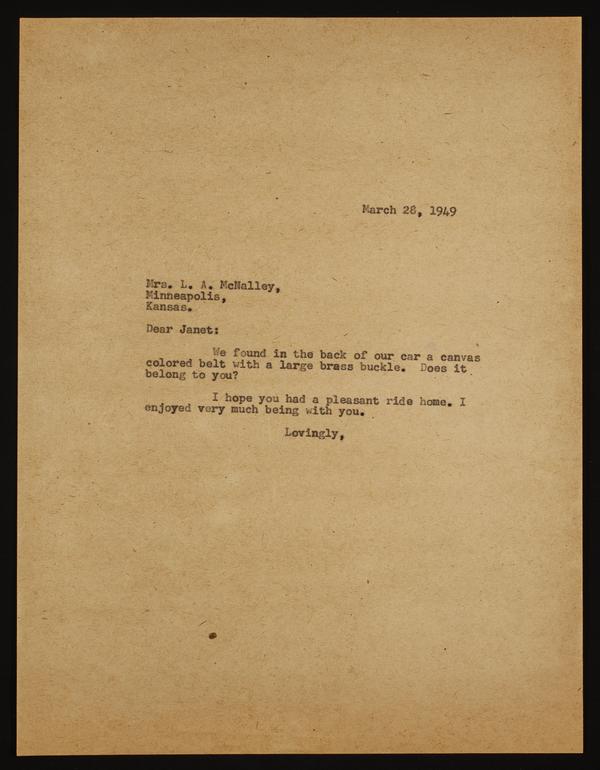 March 28, 1949

Mrs. L. A. McNalley,
Minneapolis,
Kansas.

Dear Janet:

We found in the back of our car a canvas colored belt with a large brass buckle. Does it belong to you?

I hope you had a pleasant ride home. I enjoyed very much being with you.

Lovingly,